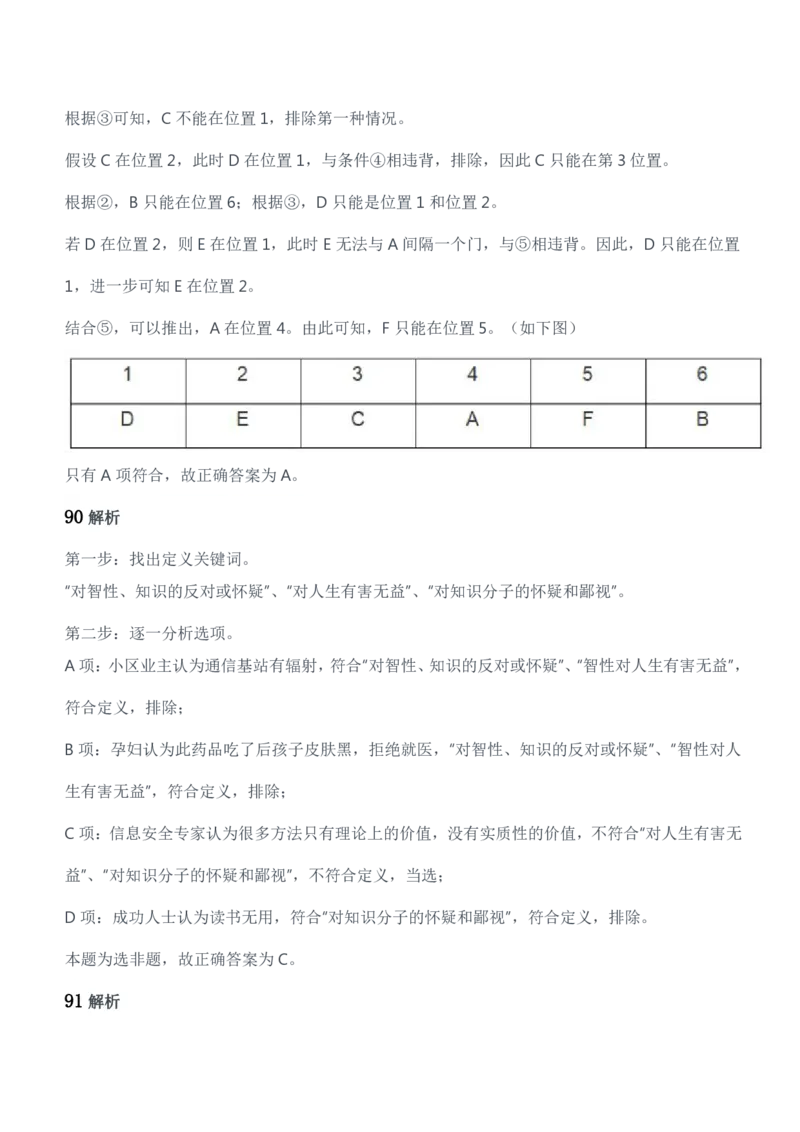 根据③可知，C不能在位置1，排除第一种情况。

假设C在位置2，此时D在位置1，与条件④相违背，排除，因此C只能在第3位置。

根据②，B只能在位置6；根据③，D只能是位置1和位置2。

若D在位置2，则E在位置1，此时E无法与A间隔一个门，与⑤相违背。因此，D只能在位置1，进一步可知E在位置2。

结合⑤，可以推出，A在位置4。由此可知，F只能在位置5。（如下图）

| 1 | 2 | 3 | 4 | 5 | 6 |
|---|---|---|---|---|---|
| D | E | C | A | F | B |

只有A项符合，故正确答案为A。

90解析

第一步：找出定义关键词。
“对智性、知识的反对或怀疑”、“对人生有害无益”、“对知识分子的怀疑和鄙视”。

第二步：逐一分析选项。
A项：小区业主认为通信基站有辐射，符合“对智性、知识的反对或怀疑”、“智性对人生有害无益”，符合定义，排除；

B项：孕妇认为此药品吃了后孩子皮肤黑，拒绝就医，“对智性、知识的反对或怀疑”、“智性对人生有害无益”，符合定义，排除；

C项：信息安全专家认为很多方法只有理论上的价值，没有实质性的价值，不符合“对人生有害无益”、“对知识分子的怀疑和鄙视”，不符合定义，当选；

D项：成功人士认为读书无用，符合“对知识分子的怀疑和鄙视”，符合定义，排除。

本题为选非题，故正确答案为C。

91解析